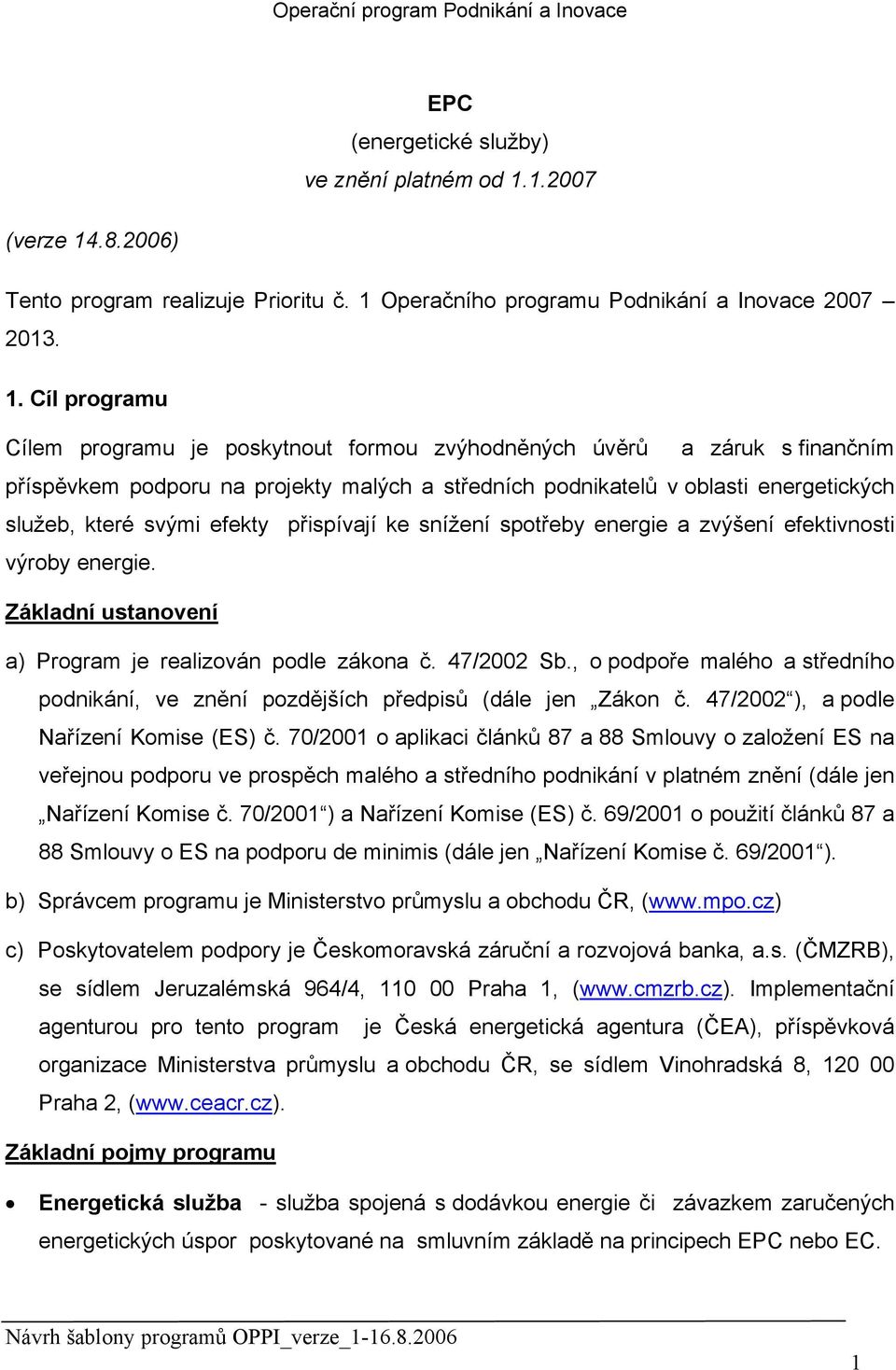 Operační program Podnikání a Inovace

EPC
(energetické služby)
ve znění platném od 1.1.2007

(verze 14.8.2006)

Tento program realizuje Prioritu č. 1 Operačního programu Podnikání a Inovace 2007 – 2013.

1. Cíl programu

Cílem programu je poskytnout formou zvýhodněných úvěrů a záruk s finančním příspěvkem podporu na projekty malých a středních podnikatelů v oblasti energetických služeb, které svými efekty přispívají ke snížení spotřeby energie a zvýšení efektivnosti výroby energie.

Základní ustanovení

a) Program je realizován podle zákona č. 47/2002 Sb., o podpoře malého a středního podnikání, ve znění pozdějších předpisů (dále jen „Zákon č. 47/2002“), a podle Nařízení Komise (ES) č. 70/2001 o aplikaci článků 87 a 88 Smlouvy o založení ES na veřejnou podporu ve prospěch malého a středního podnikání v platném znění (dále jen „Nařízení Komise č. 70/2001“) a Nařízení Komise (ES) č. 69/2001 o použití článků 87 a 88 Smlouvy o ES na podporu de minimis (dále jen „Nařízení Komise č. 69/2001“).

b) Správcem programu je Ministerstvo průmyslu a obchodu ČR, (www.mpo.cz)

c) Poskytovatelem podpory je Českomoravská záruční a rozvojová banka, a.s. (ČMZRB), se sídlem Jeruzalémská 964/4, 110 00 Praha 1, (www.cmzrb.cz). Implementační agenturou pro tento program je Česká energetická agentura (ČEA), příspěvková organizace Ministerstva průmyslu a obchodu ČR, se sídlem Vinohradská 8, 120 00 Praha 2, (www.ceacr.cz).

Základní pojmy programu

• Energetická služba - služba spojená s dodávkou energie či závazkem zaručených energetických úspor poskytované na smluvním základě na principech EPC nebo EC.

Návrh šablony programů OPPI_verze_1-16.8.2006

1